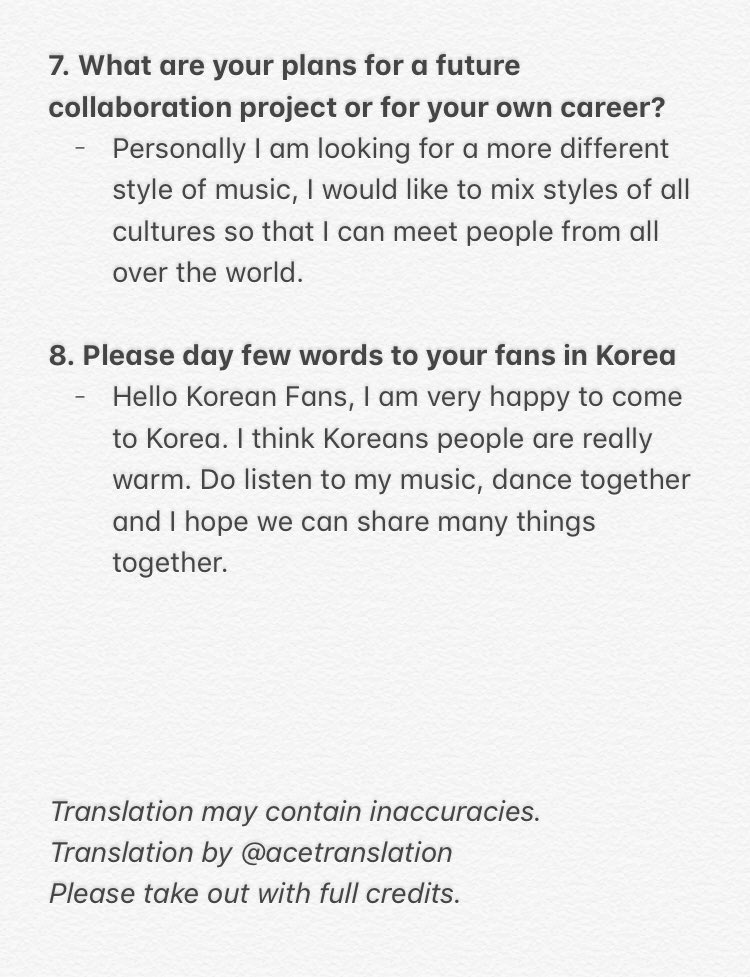 **7. What are your plans for a future collaboration project or for your own career?**

- Personally I am looking for a more different style of music, I would like to mix styles of all cultures so that I can meet people from all over the world.

**8. Please day few words to your fans in Korea**

- Hello Korean Fans, I am very happy to come to Korea. I think Koreans people are really warm. Do listen to my music, dance together and I hope we can share many things together.

*Translation may contain inaccuracies.*
*Translation by @acetranslation*
*Please take out with full credits.*